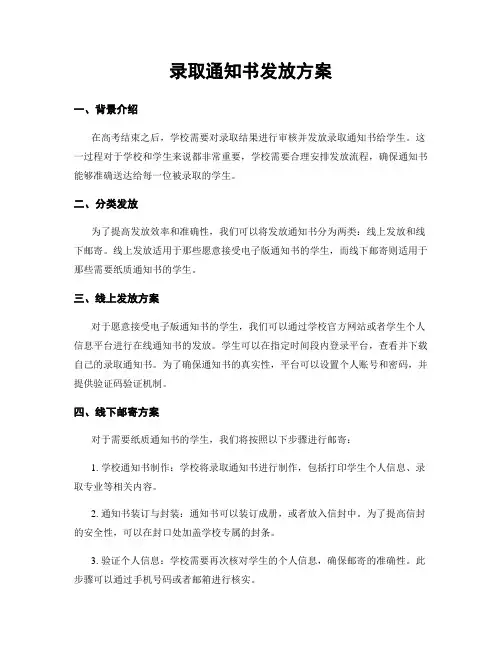 录取通知书发放方案

一、背景介绍

在高考结束之后，学校需要对录取结果进行审核并发放录取通知书给学生。这一过程对于学校和学生来说都非常重要，学校需要合理安排发放流程，确保通知书能够准确送达给每一位被录取的学生。

二、分类发放

为了提高发放效率和准确性，我们可以将发放通知书分为两类：线上发放和线下邮寄。线上发放适用于那些愿意接受电子版通知书的学生，而线下邮寄则适用于那些需要纸质通知书的学生。

三、线上发放方案

对于愿意接受电子版通知书的学生，我们可以通过学校官方网站或者学生个人信息平台进行在线通知书的发放。学生可以在指定时间段内登录平台，查看并下载自己的录取通知书。为了确保通知书的真实性，平台可以设置个人账号和密码，并提供验证码验证机制。

四、线下邮寄方案

对于需要纸质通知书的学生，我们将按照以下步骤进行邮寄：

1. 学校通知书制作：学校将录取通知书进行制作，包括打印学生个人信息、录取专业等相关内容。

2. 通知书装订与封装：通知书可以装订成册，或者放入信封中。为了提高信封的安全性，可以在封口处加盖学校专属的封条。

3. 验证个人信息：学校需要再次核对学生的个人信息，确保邮寄的准确性。此步骤可以通过手机号码或者邮箱进行核实。